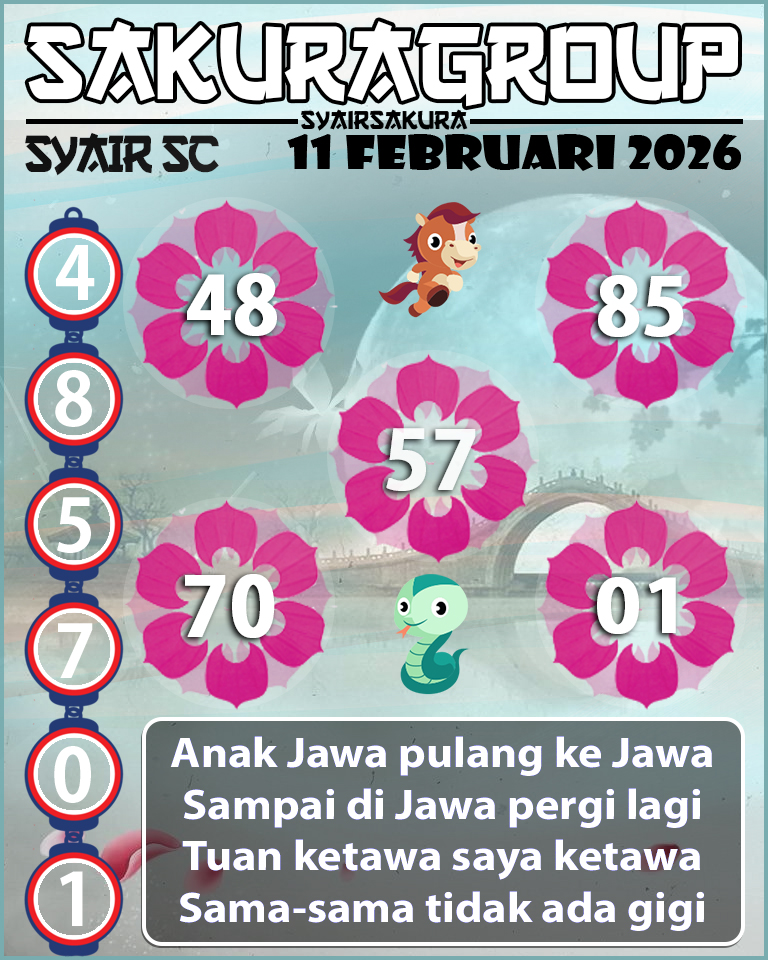 SAKURAGROUP
SYAIRSAKURA
SYAIR SC
11 FEBRUARI 2026

4
8
5
7
0
1

48
85
57
70
01

Anak Jawa pulang ke Jawa
Sampai di Jawa pergi lagi
Tuan ketawa saya ketawa
Sama-sama tidak ada gigi